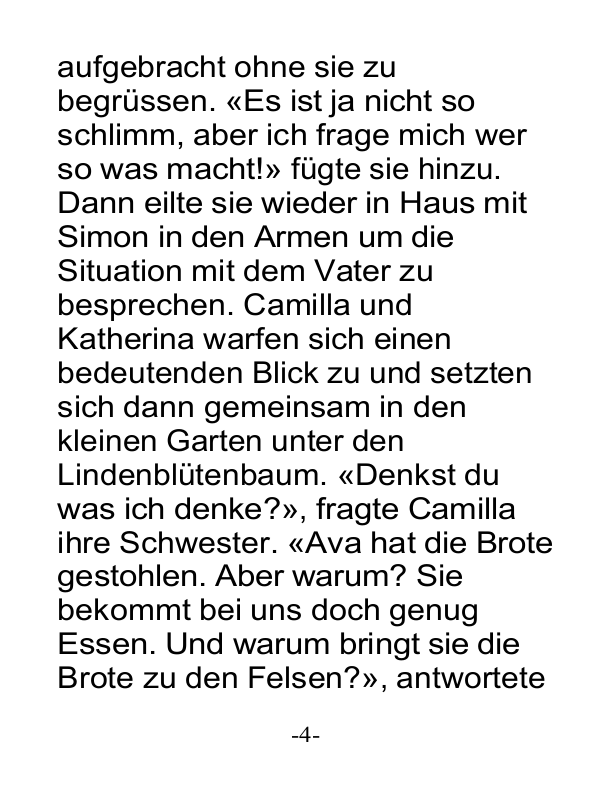 aufgebracht ohne sie zu begrüssen. «Es ist ja nicht so schlimm, aber ich frage mich wer so was macht!» fügte sie hinzu. Dann eilte sie wieder in Haus mit Simon in den Armen um die Situation mit dem Vater zu besprechen. Camilla und Katherina warfen sich einen bedeutenden Blick zu und setzten sich dann gemeinsam in den kleinen Garten unter den Lindenblütenbaum. «Denkst du was ich denke?», fragte Camilla ihre Schwester. «Ava hat die Brote gestohlen. Aber warum? Sie bekommt bei uns doch genug Essen. Und warum bringt sie die Brote zu den Felsen?», antwortete

-4-